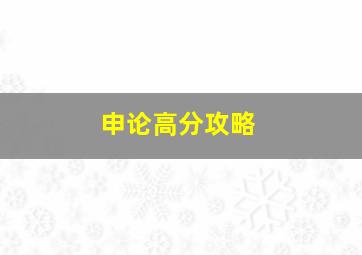 申论高分攻略